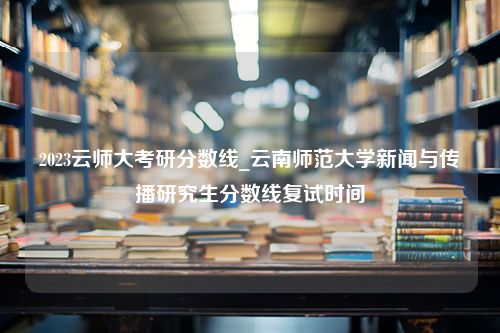 2023云师大考研分数线_云南师范大学新闻与传播研究生分数线复试时间